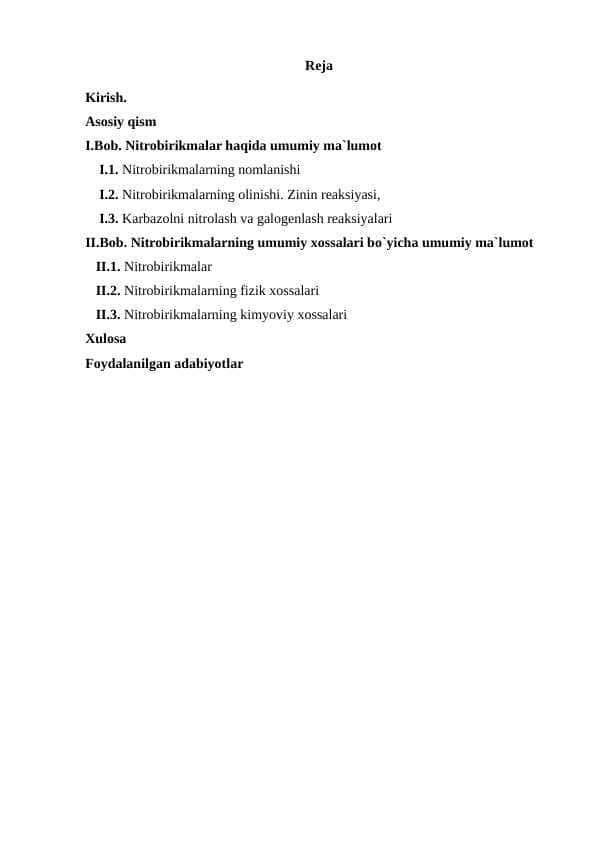 Reja

Kirish.

Asosiy qism

I.Bob. Nitrobirikmalar haqida umumiy ma`lumot

I.1. Nitrobirikmalarning nomlanishi

I.2. Nitrobirikmalarning olinishi. Zinin reaksiyasi,

I.3. Karbazolni nitrolash va galogenlash reaksiyalari

II.Bob. Nitrobirikmalarning umumiy xossalari bo`yicha umumiy ma`lumot

II.1. Nitrobirikmalar

II.2. Nitrobirikmalarning fizik xossalari

II.3. Nitrobirikmalarning kimyoviy xossalari

Xulosa

Foydalanilgan adabiyotlar